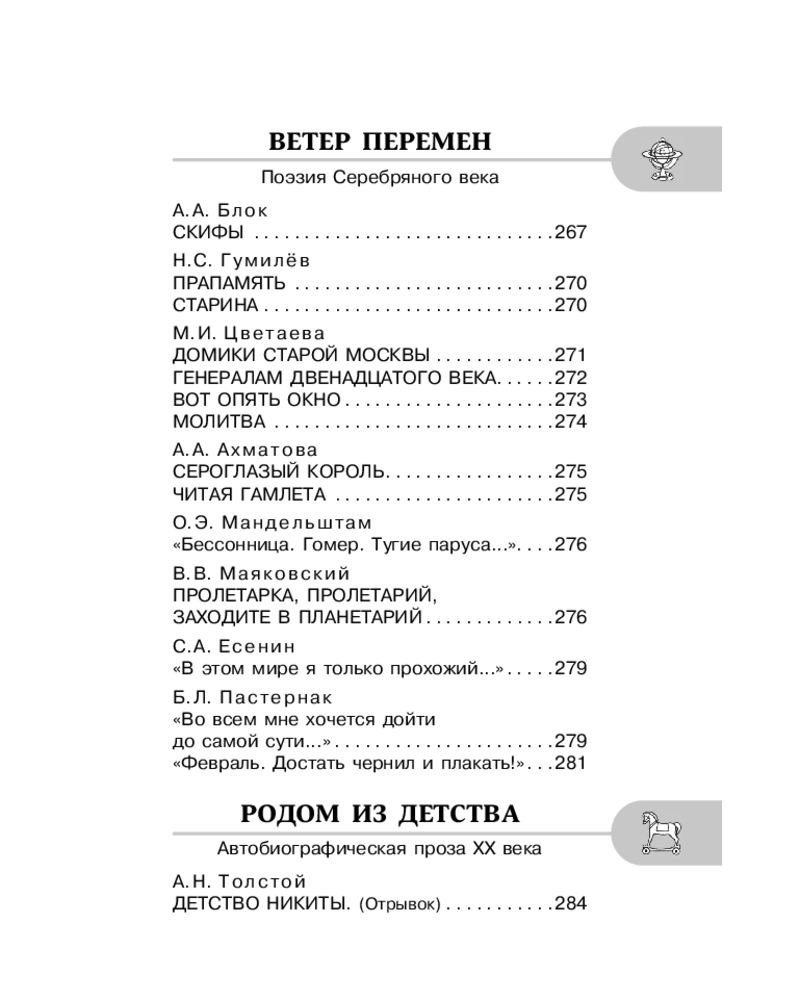 ВЕТЕР ПЕРЕМЕН

Поэзия Серебряного века

А.А. Блок
СКИФЫ . . . . . . . . . . . . . . . . . . . . . . . . . . . . . .267

Н.С. Гумилёв
ПРАПАМЯТЬ . . . . . . . . . . . . . . . . . . . . . . . . . .270
СТАРИНА . . . . . . . . . . . . . . . . . . . . . . . . . . . . .270

М.И. Цветаева
ДОМИКИ СТАРОЙ МОСКВЫ . . . . . . . . . . . .271
ГЕНЕРАЛАМ ДВЕНАДЦАТОГО ВЕКА. . . . . .272
ВОТ ОПЯТЬ ОКНО . . . . . . . . . . . . . . . . . . . . .273
МОЛИТВА . . . . . . . . . . . . . . . . . . . . . . . . . . . .274

А.А. Ахматова
СЕРОГЛАЗЫЙ КОРОЛЬ. . . . . . . . . . . . . . . . .275
ЧИТАЯ ГАМЛЕТА . . . . . . . . . . . . . . . . . . . . . .275

О.Э. Мандельштам
«Бессонница. Гомер. Тугие паруса...». . . .276

В.В. Маяковский
ПРОЛЕТАРКА, ПРОЛЕТАРИЙ, ЗАХОДИТЕ В ПЛАНЕТАРИЙ . . . . . . . . . . . . .276

С.А. Есенин
«В этом мире я только прохожий...» . . . . .279

Б.Л. Пастернак
«Во всем мне хочется дойти до самой сути...» . . . . . . . . . . . . . . . . . . . . . .279
«Февраль. Достать чернил и плакать!». . .281

РОДОМ ИЗ ДЕТСТВА

Автобиографическая проза XX века

А.Н. Толстой
ДЕТСТВО НИКИТЫ. (Отрывок) . . . . . . . . . . .284